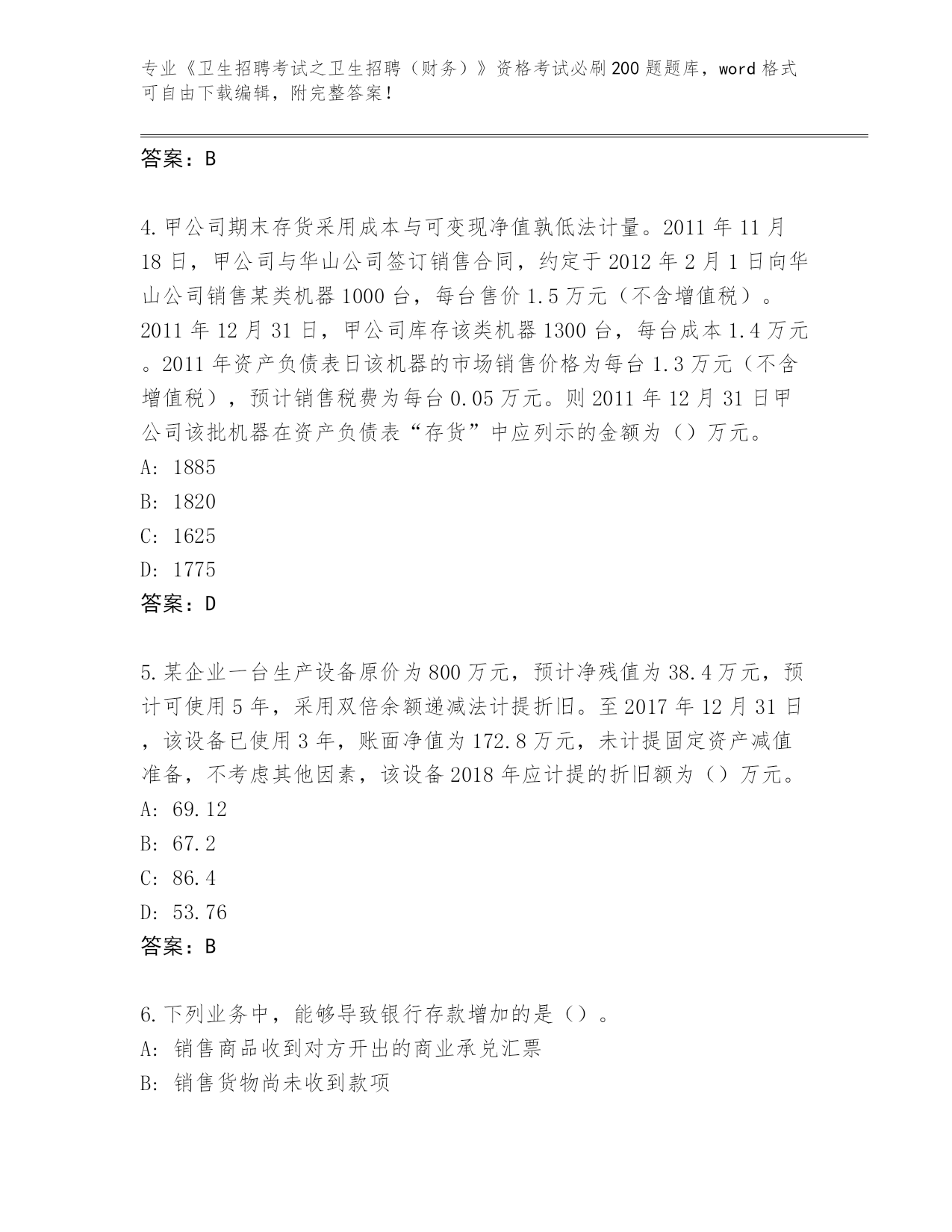 专业《卫生招聘考试之卫生招聘（财务）》资格考试必刷200题题库，word格式可自由下载编辑，附完整答案！

答案：B

4.甲公司期末存货采用成本与可变现净值孰低法计量。2011年11月18日，甲公司与华山公司签订销售合同，约定于2012年2月1日向华山公司销售某类机器1000台，每台售价1.5万元（不含增值税）。2011年12月31日，甲公司库存该类机器1300台，每台成本1.4万元。2011年资产负债表日该机器的市场销售价格为每台1.3万元（不含增值税），预计销售税费为每台0.05万元。则2011年12月31日甲公司该批机器在资产负债表“存货”中应列示的金额为（）万元。
A: 1885
B: 1820
C: 1625
D: 1775
答案：D

5.某企业一台生产设备原价为800万元，预计净残值为38.4万元，预计可使用5年，采用双倍余额递减法计提折旧。至2017年12月31日，该设备已使用3年，账面净值为172.8万元，未计提固定资产减值准备，不考虑其他因素，该设备2018年应计提的折旧额为（）万元。
A: 69.12
B: 67.2
C: 86.4
D: 53.76
答案：B

6.下列业务中，能够导致银行存款增加的是（）。
A: 销售商品收到对方开出的商业承兑汇票
B: 销售货物尚未收到款项